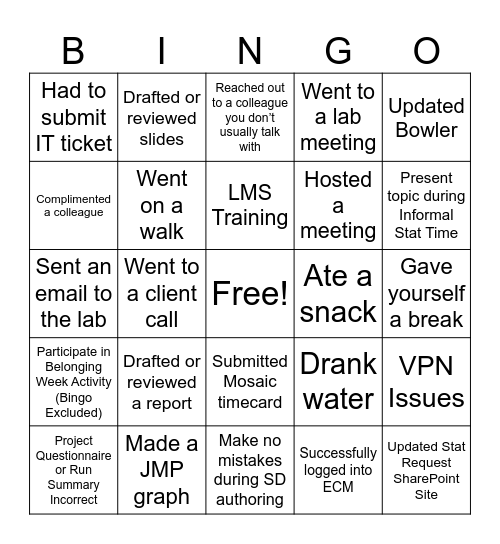 | B | I | N | G | O |
|---|---|---|---|---|
| Had to submit IT ticket | Drafted or reviewed slides | Reached out to a colleague you don't usually talk with | Went to a lab meeting | Updated Bowler |
| Complimented a colleague | Went on a walk | LMS Training | Hosted a meeting | Present topic during Informal Stat Time |
| Sent an email to the lab | Went to a client call | Free! | Ate a snack | Gave yourself a break |
| Participate in Belonging Week Activity (Bingo Excluded) | Drafted or reviewed a report | Submitted Mosaic timecard | Drank water | VPN Issues |
| Project Questionnaire or Run Summary Incorrect | Made a JMP graph | Make no mistakes during SD authoring | Successfully logged into ECM | Updated Stat Request SharePoint Site |